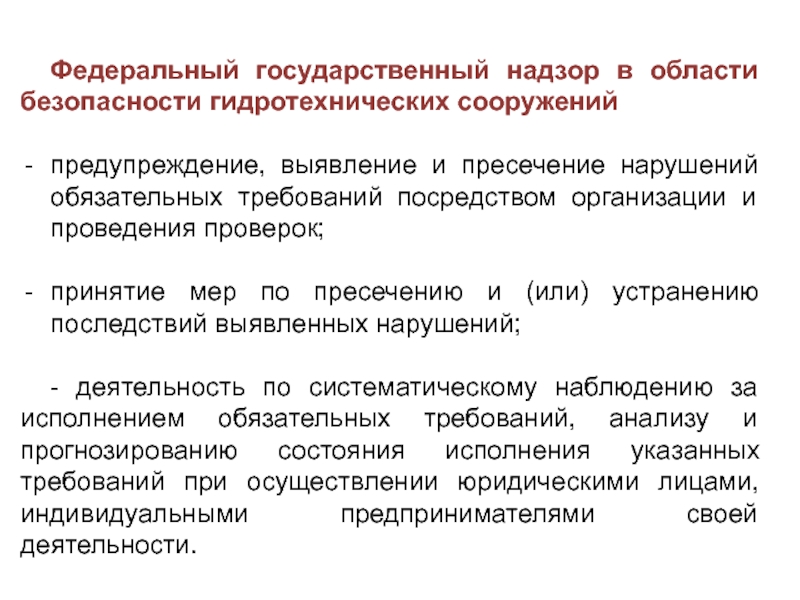 Федеральный государственный надзор в области безопасности гидротехнических сооружений

- предупреждение, выявление и пресечение нарушений обязательных требований посредством организации и проведения проверок;

- принятие мер по пресечению и (или) устранению последствий выявленных нарушений;

- деятельность по систематическому наблюдению за исполнением обязательных требований, анализу и прогнозированию состояния исполнения указанных требований при осуществлении юридическими лицами, индивидуальными предпринимателями своей деятельности.